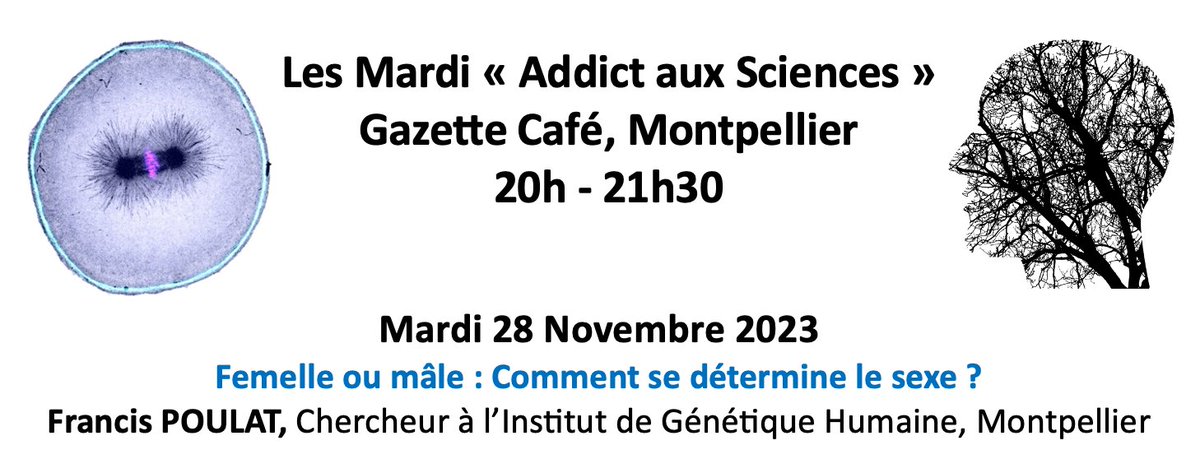 Les Mardi « Addict aux Sciences »
Gazette Café, Montpellier
20h - 21h30

Mardi 28 Novembre 2023
Femelle ou mâle : Comment se détermine le sexe ?
Francis POULAT, Chercheur à l'Institut de Génétique Humaine, Montpellier